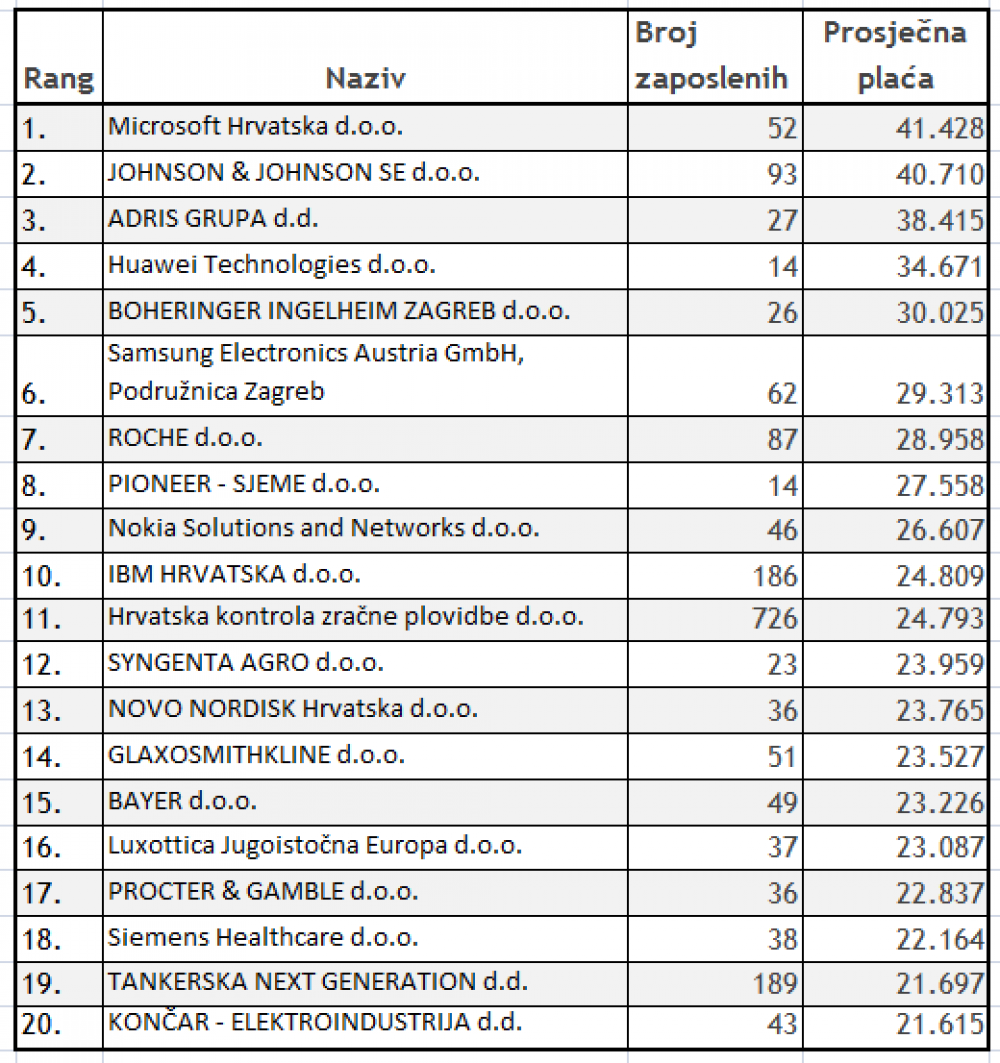 | Rang | Naziv | Broj zaposlenih | Prosječna plaća |
|---|---|---|---|
| 1. | Microsoft Hrvatska d.o.o. | 52 | 41.428 |
| 2. | JOHNSON & JOHNSON SE d.o.o. | 93 | 40.710 |
| 3. | ADRIS GRUPA d.d. | 27 | 38.415 |
| 4. | Huawei Technologies d.o.o. | 14 | 34.671 |
| 5. | BOHERINGER INGELHEIM ZAGREB d.o.o. | 26 | 30.025 |
| 6. | Samsung Electronics Austria GmbH, Podružnica Zagreb | 62 | 29.313 |
| 7. | ROCHE d.o.o. | 87 | 28.958 |
| 8. | PIONEER - SJEME d.o.o. | 14 | 27.558 |
| 9. | Nokia Solutions and Networks d.o.o. | 46 | 26.607 |
| 10. | IBM HRVATSKA d.o.o. | 186 | 24.809 |
| 11. | Hrvatska kontrola zračne plovidbe d.o.o. | 726 | 24.793 |
| 12. | SYNGENTA AGRO d.o.o. | 23 | 23.959 |
| 13. | NOVO NORDISK Hrvatska d.o.o. | 36 | 23.765 |
| 14. | GLAXOSMITHKLINE d.o.o. | 51 | 23.527 |
| 15. | BAYER d.o.o. | 49 | 23.226 |
| 16. | Luxottica Jugoistočna Europa d.o.o. | 37 | 23.087 |
| 17. | PROCTER & GAMBLE d.o.o. | 36 | 22.837 |
| 18. | Siemens Healthcare d.o.o. | 38 | 22.164 |
| 19. | TANKERSKA NEXT GENERATION d.d. | 189 | 21.697 |
| 20. | KONČAR - ELEKTROINDUSTRIJA d.d. | 43 | 21.615 |